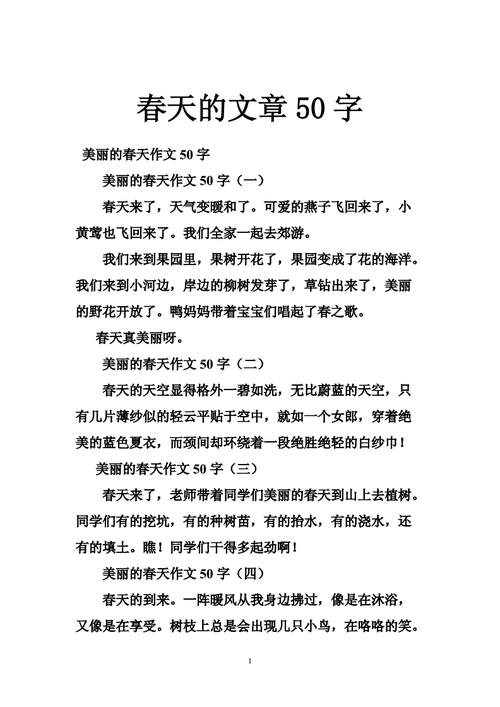 春天的文章 50 字

美丽的春天作文 50 字

美丽的春天作文 50 字（一）

春天来了，天气变暖和了。可爱的燕子飞回来了，小黄莺也飞回来了。我们全家一起去郊游。

我们来到果园里，果树开花了，果园变成了花的海洋。我们来到小河边，岸边的柳树发芽了，草钻出来了，美丽的野花开放了。鸭妈妈带着宝宝们唱起了春之歌。

春天真美丽呀。

美丽的春天作文 50 字（二）

春天的天空显得格外一碧如洗，无比蔚蓝的天空，只有几片薄纱似的轻云平贴于空中，就如一个女郎，穿着绝美的蓝色夏衣，而颈间却环绕着一段绝胜绝轻的白纱巾！

美丽的春天作文 50 字（三）

春天来了，老师带着同学们美丽的春天到山上去植树。同学们有的挖坑，有的种树苗，有的抬水，有的浇水，还有的填土。瞧！同学们干得多起劲啊！

美丽的春天作文 50 字（四）

春天的到来。一阵暖风从我身边拂过，像是在沐浴，又像是在享受。树枝上总是会出现几只小鸟，在咯咯的笑。

1